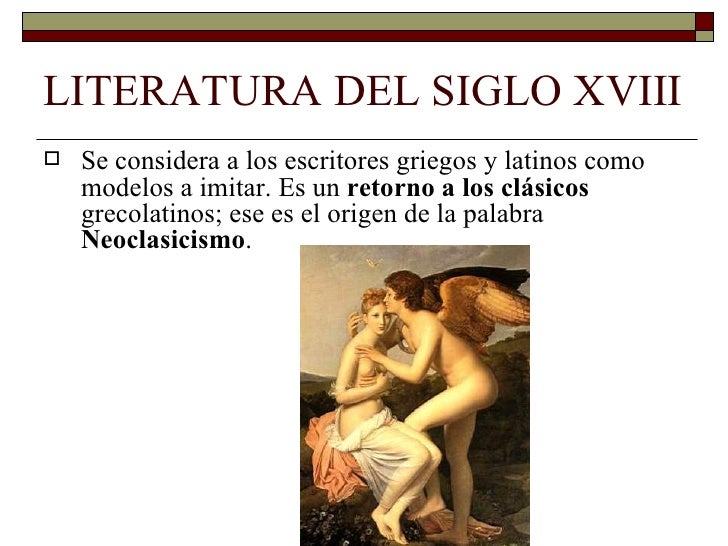 LITERATURA DEL SIGLO XVIII

☐ Se considera a los escritores griegos y latinos como modelos a imitar. Es un retorno a los clásicos grecolatinos; ese es el origen de la palabra Neoclasicismo.